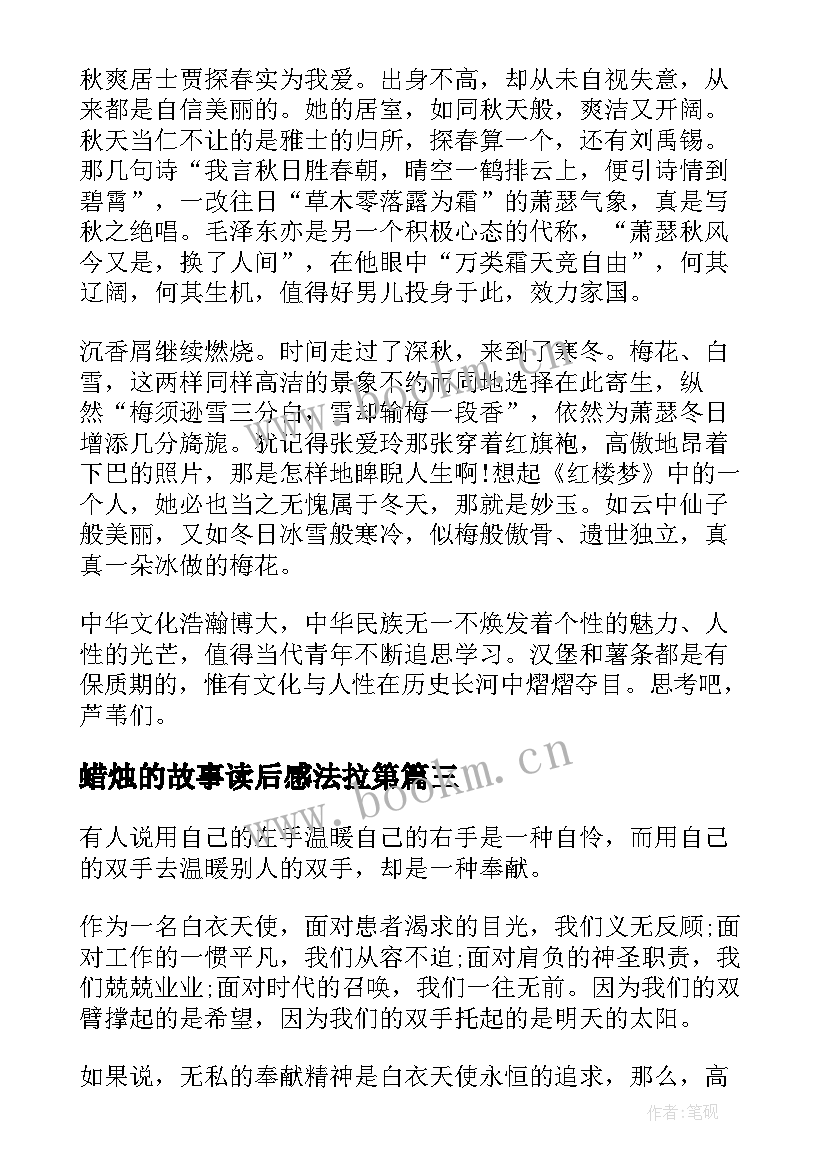 秋爽居士贾探春实为我爱。出身不高，却从未自视失意，从来都是自信美丽的。她的居室，如同秋天般，爽洁又开阔。秋天当仁不让的是雅士的归所，探春算一个，还有刘禹锡。那几句诗“我言秋日胜春朝，晴空一鹤排云上，便引诗情到碧霄”，一改往日“草木零落露为霜”的萧瑟气象，真是写秋之绝唱。毛泽东亦是另一个积极心态的代称，“萧瑟秋风今又是，换了人间”，在他眼中“万类霜天竞自由”，何其辽阔，何其生机，值得好男儿投身于此，效力家国。

沉香屑继续燃烧。时间走过了深秋，来到了寒冬。梅花、白雪，这两样同样高洁的景象不约而同地选择在此寄生，纵然“梅须逊雪三分白，雪却输梅一段香”，依然为萧瑟冬日增添几分旖旎。犹记得张爱玲那张穿着红旗袍，高傲地昂着下巴的照片，那是怎样地睥睨人生啊!想起《红楼梦》中的一个人，她必也当之无愧属于冬天，那就是妙玉。如云中仙子般美丽，又如冬日冰雪般寒冷，似梅般傲骨、遗世独立，真真一朵冰做的梅花。

中华文化浩瀚博大，中华民族无一不焕发着个性的魅力、人性的光芒，值得当代青年不断追思学习。汉堡和薯条都是有保质期的，惟有文化与人性在历史长河中熠熠夺目。思考吧，芦苇们。

蜡烛的故事读后感法拉第篇三

www.bookm.cn

有人说用自己的左手温暖自己的右手是一种自怜，而用自己的双手去温暖别人的双手，却是一种奉献。

作为一名白衣天使，面对患者渴求的目光，我们义无反顾;面对工作的一惯平凡，我们从容不迫;面对肩负的神圣职责，我们兢兢业业;面对时代的召唤，我们一往无前。因为我们的双臂撑起的是希望，因为我们的双手托起的是明天的太阳。

如果说，无私的奉献精神是白衣天使永恒的追求，那么，高

作者:笔砚